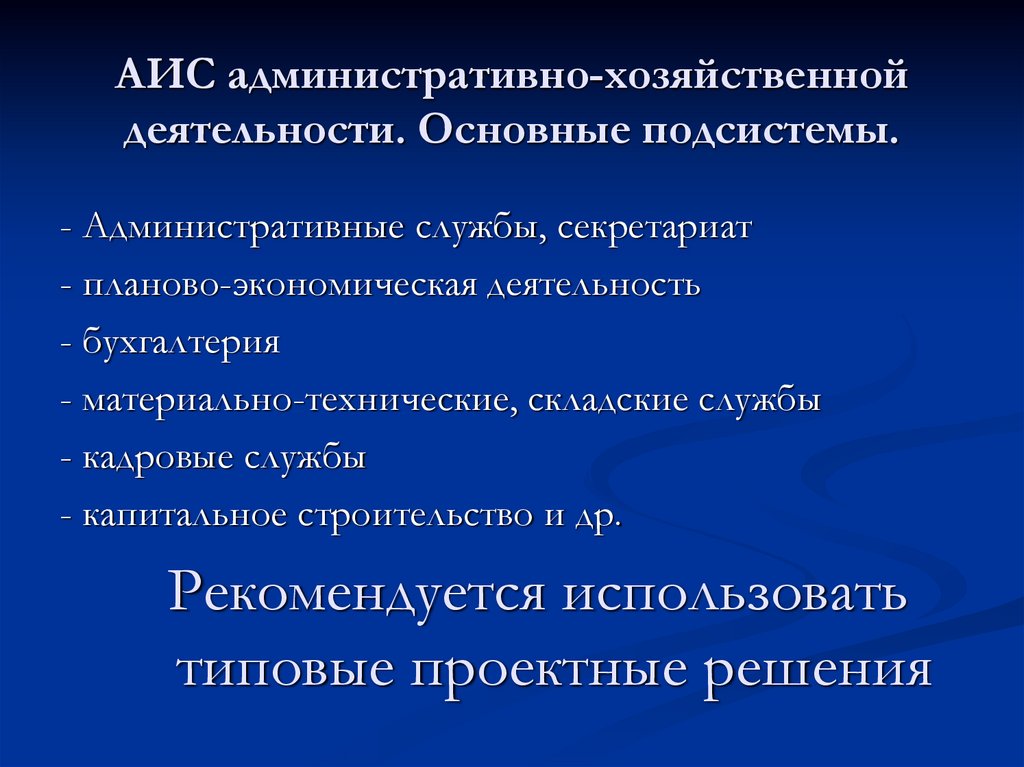 АИС административно-хозяйственной деятельности. Основные подсистемы.

- Административные службы, секретариат
- планово-экономическая деятельность
- бухгалтерия
- материально-технические, складские службы
- кадровые службы
- капитальное строительство и др.

Рекомендуется использовать типовые проектные решения